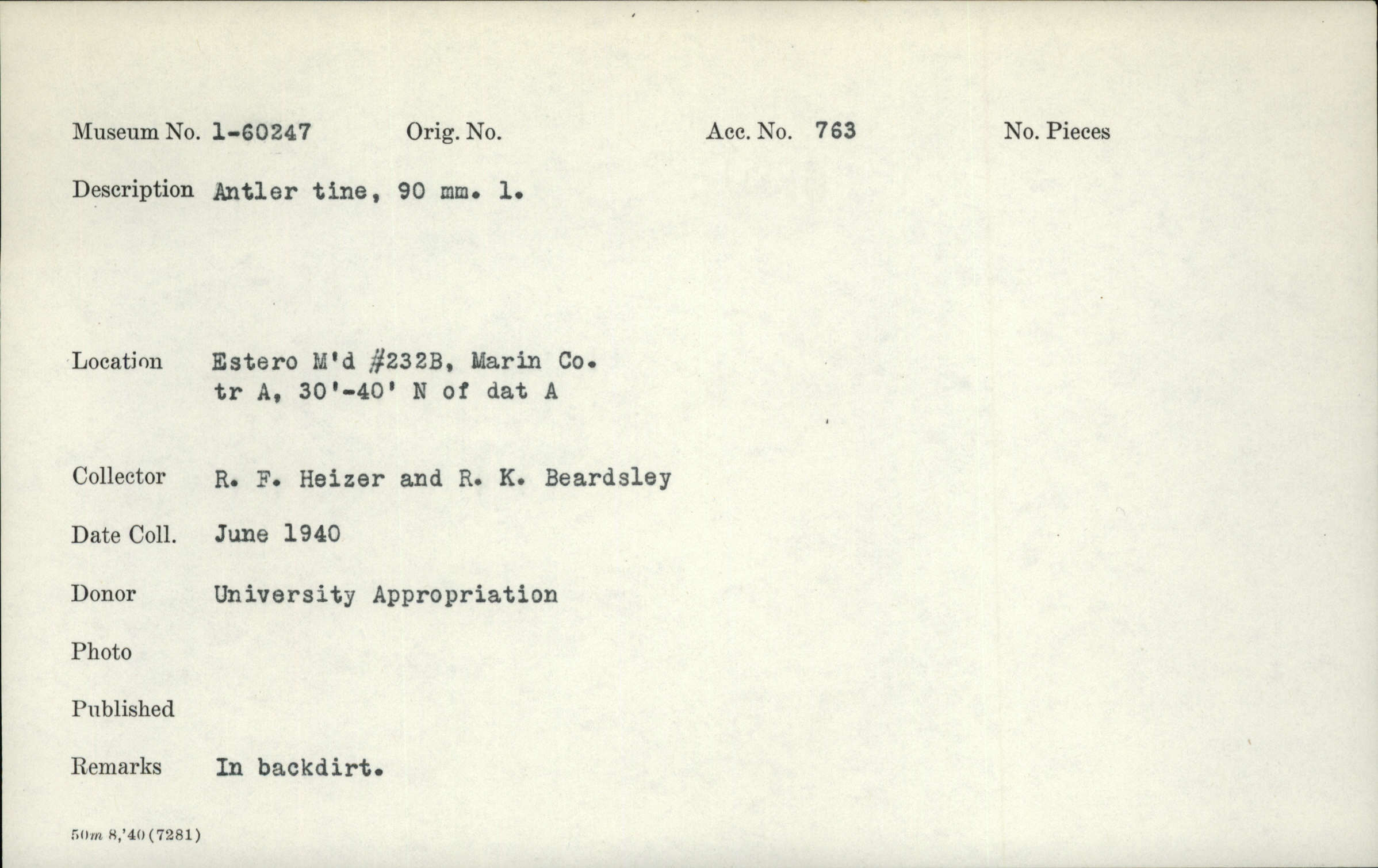 Museum No. 1-60247 Orig. No. Acc. No. 763 No. Pieces

Description Antler tine, 90 mm. l.

Location Estero M'd #232B, Marin Co.
tr A, 30'-40' N of dat A

Collector R. F. Heizer and R. K. Beardsley

Date Coll. June 1940

Donor University Appropriation

Photo

Published

Remarks In backdirt.

50m 8,'40 (7281)